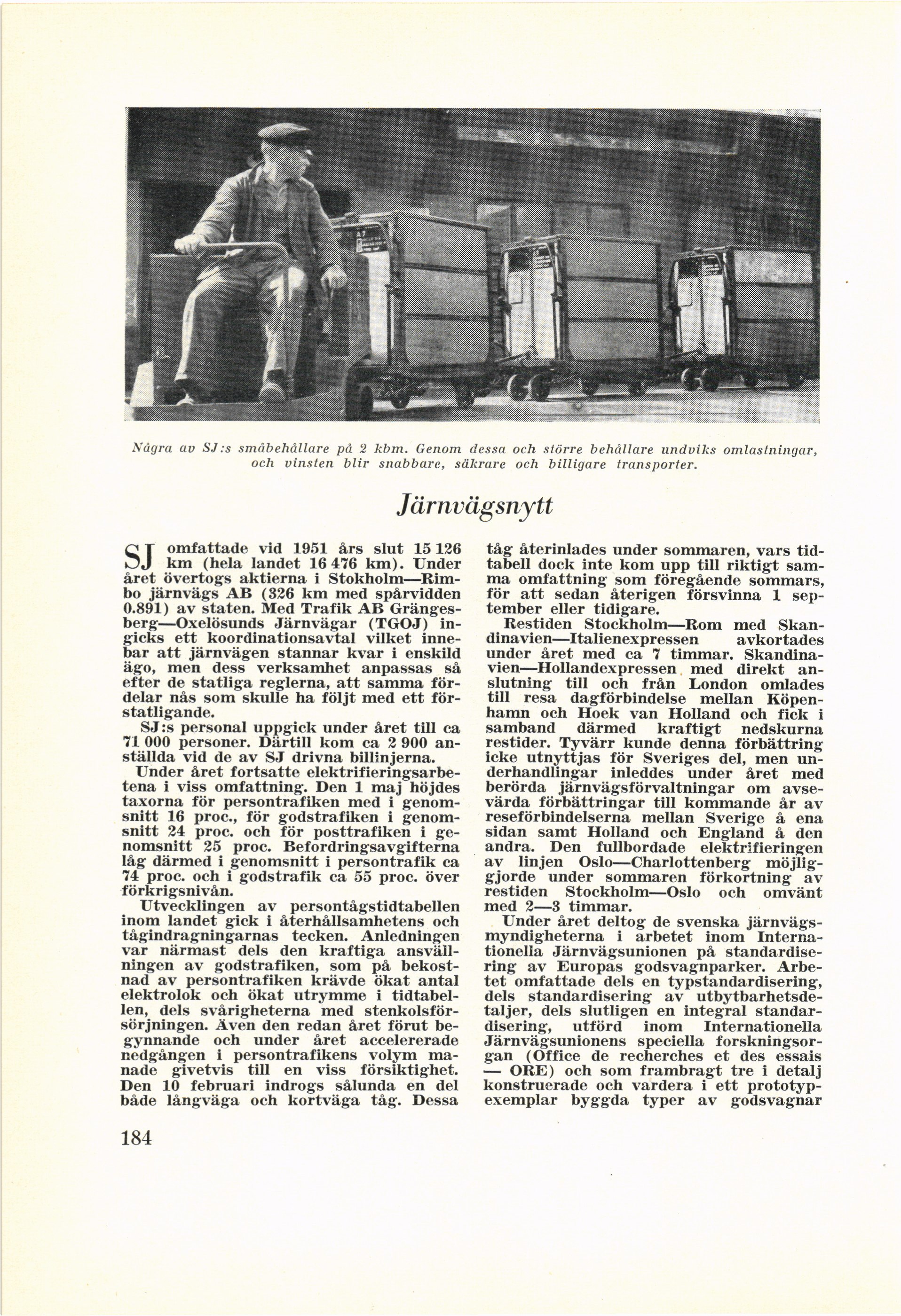 Några av SJ:s småbehållare på 2 kbm. Genom dessa och större behållare undviks omlastningar, och vinsten blir snabbare, säkrare och billigare transporter.

Järnvägsnytt

SJ omfattade vid 1951 års slut 15 126 km (hela landet 16 476 km). Under året övertogs aktierna i Stokholm—Rimbo järnvägs AB (326 km med spårvidden 0.891) av staten. Med Trafik AB Grängesberg—Oxelösunds Järnvägar (TGOJ) ingicks ett koordinationsavtal vilket innebar att järnvägen stannar kvar i enskild ägo, men dess verksamhet anpassas så efter de statliga reglerna, att samma fördelar nås som skulle ha följt med ett förstatligande.

SJ:s personal uppgick under året till ca 71 000 personer. Därtill kom ca 2 900 anställda vid de av SJ drivna billinjerna.

Under året fortsatte elektrifieringsarbetena i viss omfattning. Den 1 maj höjdes taxorna för persontrafiken med i genomsnitt 16 proc., för godstrafiken i genomsnitt 24 proc. och för posttrafiken i genomsnitt 25 proc. Befordringsavgifterna låg därmed i genomsnitt i persontrafik ca 74 proc. och i godstrafik ca 55 proc. över förkrigsnivån.

Utvecklingen av persontågstidtabellen inom landet gick i återhållsamhetens och tågindragningarnas tecken. Anledningen var närmast dels den kraftiga ansvällningen av godstrafiken, som på bekostnad av persontrafiken krävde ökat antal elektrolok och ökat utrymme i tidtabellen, dels svårigheterna med stenkolsförsörjningen. Även den redan året förut begynnande och under året accelererade nedgången i persontrafikens volym manade givetvis till en viss försiktighet. Den 10 februari indrogs sålunda en del både långväga och kortväga tåg. Dessa tåg återinlades under sommaren, vars tidtabell dock inte kom upp till riktigt samma omfattning som föregående sommars, för att sedan återigen försvinna 1 september eller tidigare.

Restiden Stockholm—Rom med Skandinavien—Italienexpressen avkortades under året med ca 7 timmar. Skandinavien—Hollandexpressen med direkt anslutning till och från London omlades till resa dagförbindelse mellan Köpenhamn och Hoek van Holland och fick i samband därmed kraftigt nedskurna restider. Tyvärr kunde denna förbättring icke utnyttjas för Sveriges del, men underhandlingar inleddes under året med berörda järnvägsförvaltningar om avsevärda förbättringar till kommande år av reseförbindelserna mellan Sverige å ena sidan samt Holland och England å den andra. Den fullbordade elektrifieringen av linjen Oslo—Charlottenberg möjliggjorde under sommaren förkortning av restiden Stockholm—Oslo och omvänt med 2—3 timmar.

Under året deltog de svenska järnvägsmyndigheterna i arbetet inom Internationella Järnvägsunionen på standardisering av Europas godsvagnparker. Arbetet omfattade dels en typstandardisering, dels standardisering av utbytbarhetsdetaljer, dels slutligen en integral standardisering, utförd inom Internationella Järnvägsunionens speciella forskningsorgan (Office de recherches et des essais — ORE) och som frambragt tre i detalj konstruerade och vardera i ett prototypexemplar byggda typer av godsvagnar

184